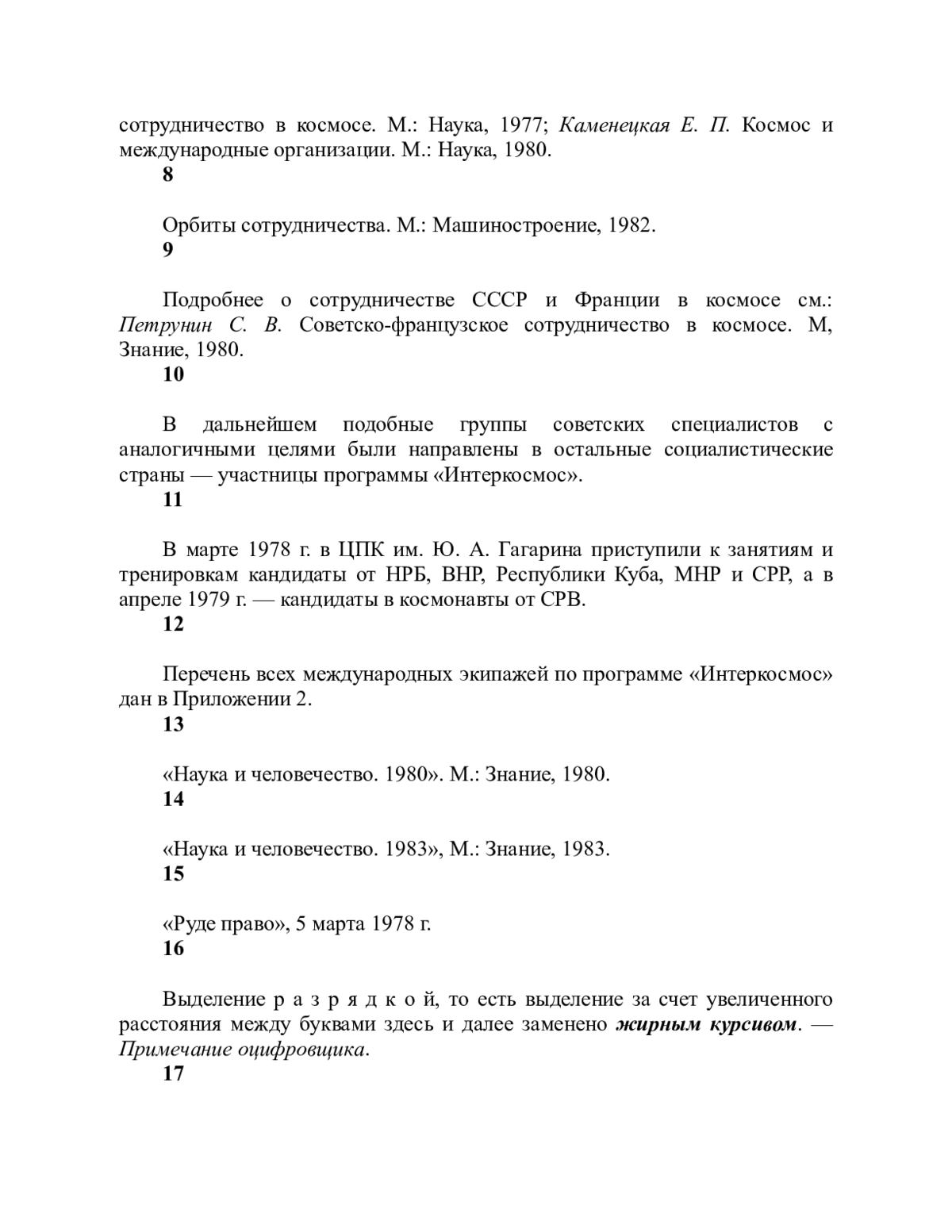 сотрудничество в космосе. М.: Наука, 1977; Каменецкая Е. П. Космос и международные организации. М.: Наука, 1980.

8

Орбиты сотрудничества. М.: Машиностроение, 1982.

9

Подробнее о сотрудничестве СССР и Франции в космосе см.: Петрунин С. В. Советско-французское сотрудничество в космосе. М, Знание, 1980.

10

В дальнейшем подобные группы советских специалистов с аналогичными целями были направлены в остальные социалистические страны — участницы программы «Интеркосмос».

11

В марте 1978 г. в ЦПК им. Ю. А. Гагарина приступили к занятиям и тренировкам кандидаты от НРБ, ВНР, Республики Куба, МНР и СРР, а в апреле 1979 г. — кандидаты в космонавты от СРВ.

12

Перечень всех международных экипажей по программе «Интеркосмос» дан в Приложении 2.

13

«Наука и человечество. 1980». М.: Знание, 1980.

14

«Наука и человечество. 1983», М.: Знание, 1983.

15

«Руде право», 5 марта 1978 г.

16

Выделение р а з р я д к о й, то есть выделение за счет увеличенного расстояния между буквами здесь и далее заменено жирным курсивом. — Примечание оцифровщика.

17